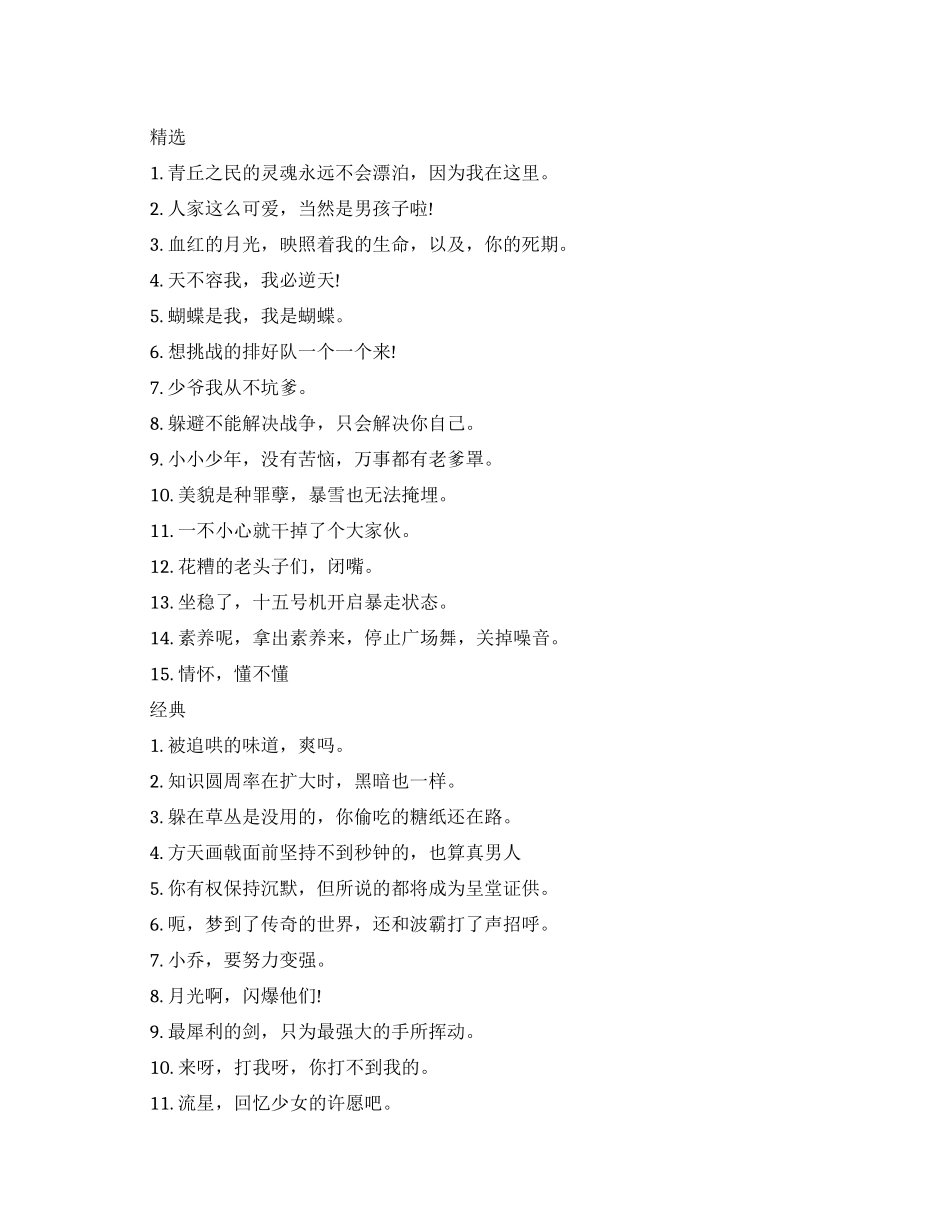 精选

1. 青丘之民的灵魂永远不会漂泊，因为我在这里。

2. 人家这么可爱，当然是男孩子啦!

3. 血红的月光，映照着我的生命，以及，你的死期。

4. 天不容我，我必逆天!

5. 蝴蝶是我，我是蝴蝶。

6. 想挑战的排好队一个一个来!

7. 少爷我从不坑爹。

8. 躲避不能解决战争，只会解决你自己。

9. 小小少年，没有苦恼，万事都有老爹罩。

10. 美貌是种罪孽，暴雪也无法掩埋。

11. 一不小心就干掉了个大家伙。

12. 花糟的老头子们，闭嘴。

13. 坐稳了，十五号机开启暴走状态。

14. 素养呢，拿出素养来，停止广场舞，关掉噪音。

15. 情怀，懂不懂

经典

1. 被追哄的味道，爽吗。

2. 知识圆周率在扩大时，黑暗也一样。

3. 躲在草丛是没用的，你偷吃的糖纸还在路。

4. 方天画戟面前坚持不到秒钟的，也算真男人

5. 你有权保持沉默，但所说的都将成为呈堂证供。

6. 呃，梦到了传奇的世界，还和波霸打了声招呼。

7. 小乔，要努力变强。

8. 月光啊，闪爆他们!

9. 最犀利的剑，只为最强大的手所挥动。

10. 来呀，打我呀，你打不到我的。

11. 流星，回忆少女的许愿吧。